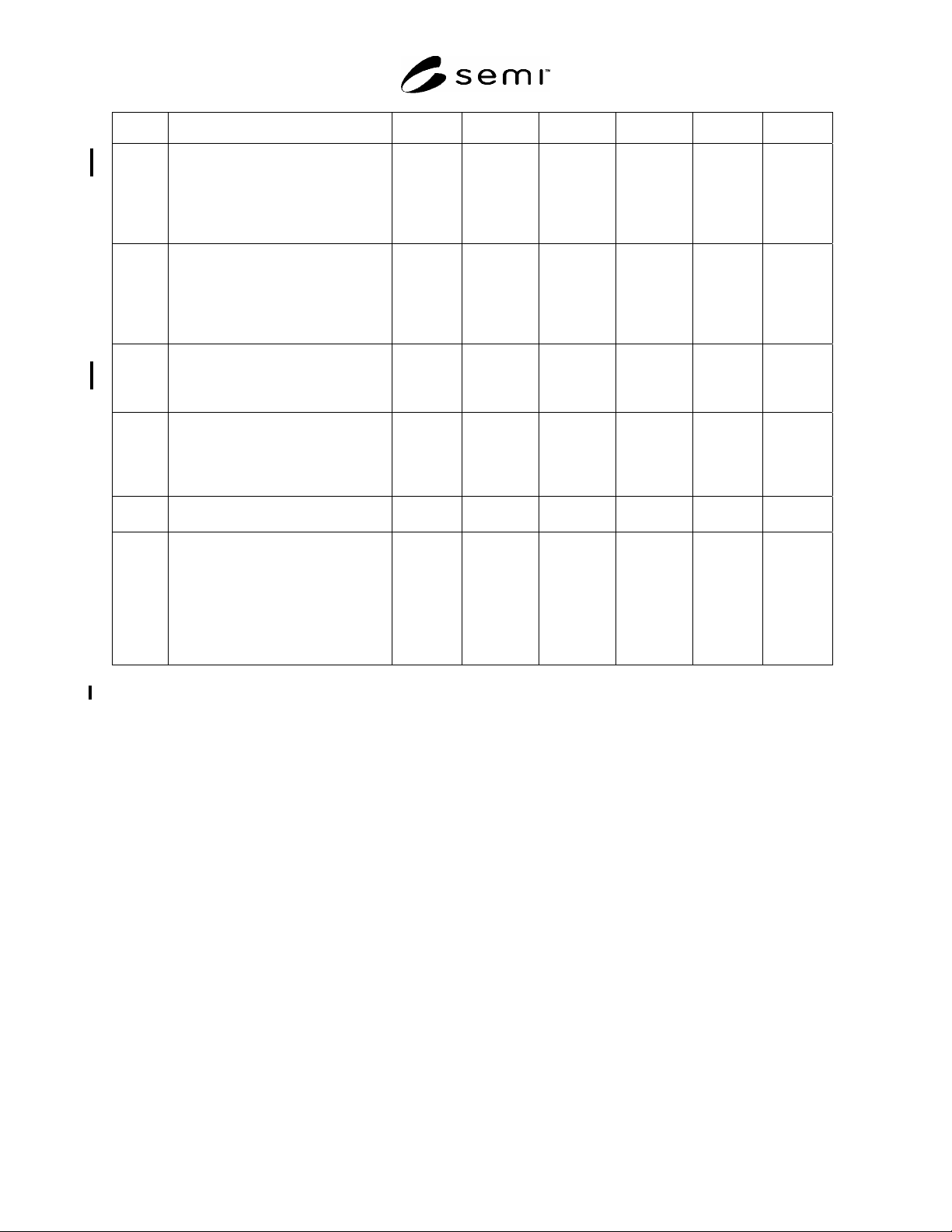 semi™